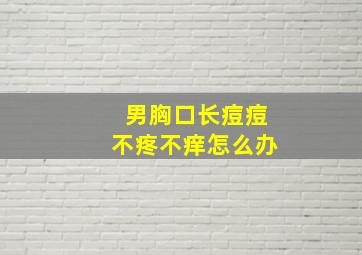 男胸口长痘痘
不疼不痒怎么办